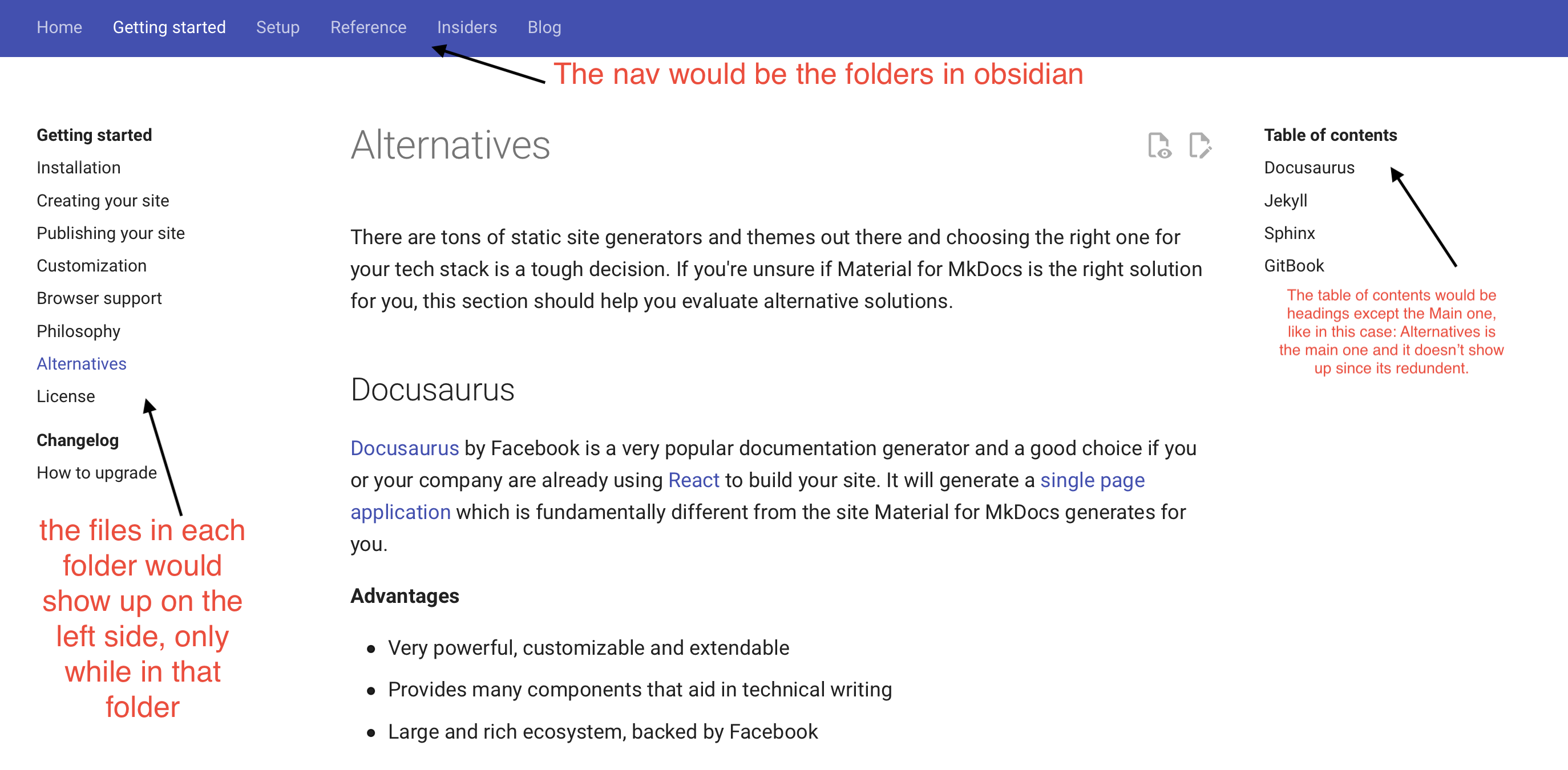 Home Getting started Setup Reference Insiders Blog

The nav would be the folders in obsidian

Getting started
Installation
Creating your site
Publishing your site
Customization
Browser support
Philosophy
Alternatives
License

Changelog
How to upgrade

the files in each folder would show up on the left side, only while in that folder

Alternatives

There are tons of static site generators and themes out there and choosing the right one for your tech stack is a tough decision. If you're unsure if Material for MkDocs is the right solution for you, this section should help you evaluate alternative solutions.

Docusaurus

Docusaurus by Facebook is a very popular documentation generator and a good choice if you or your company are already using React to build your site. It will generate a single page application which is fundamentally different from the site Material for MkDocs generates for you.

Advantages

- Very powerful, customizable and extendable
- Provides many components that aid in technical writing
- Large and rich ecosystem, backed by Facebook

Table of contents
Docusaurus
Jekyll
Sphinx
GitBook

The table of contents would be headings except the Main one, like in this case: Alternatives is the main one and it doesn't show up since its redundent.